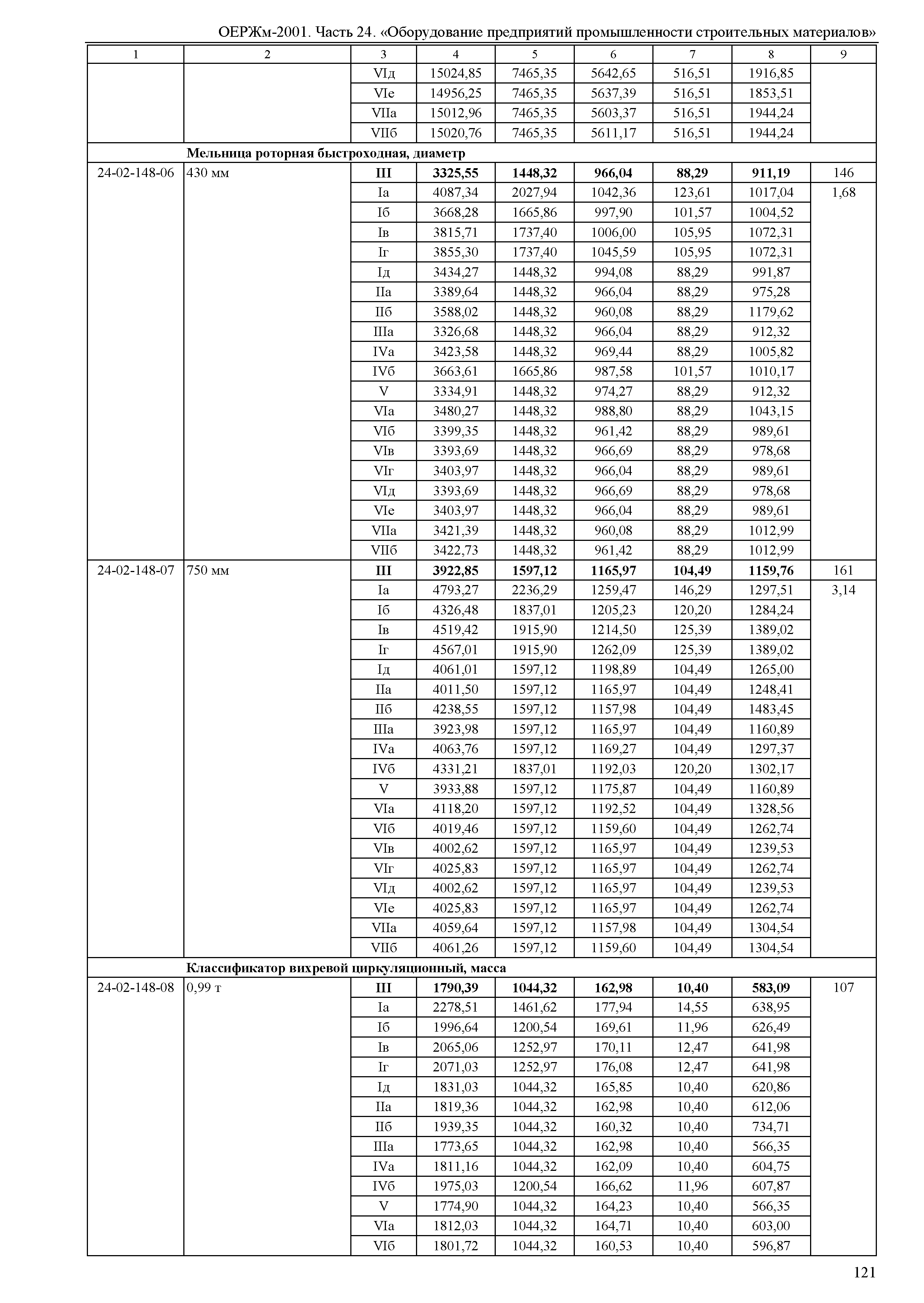 ОЕРЖм-2001. Часть 24. «Оборудование предприятий промышленности строительных материалов»

| 1 | 2 | 3 | 4 | 5 | 6 | 7 | 8 | 9 |
|---|---|---|---|---|---|---|---|---|
| | | VIд | 15024,85 | 7465,35 | 5642,65 | 516,51 | 1916,85 | |
| | | VIе | 14956,25 | 7465,35 | 5637,39 | 516,51 | 1853,51 | |
| | | VIIа | 15012,96 | 7465,35 | 5603,37 | 516,51 | 1944,24 | |
| | | VIIб | 15020,76 | 7465,35 | 5611,17 | 516,51 | 1944,24 | |
| | **Мельница роторная быстроходная, диаметр** | | | | | | | |
| 24-02-148-06 | 430 мм | **III** | **3325,55** | **1448,32** | **966,04** | **88,29** | **911,19** | 146 |
| | | Iа | 4087,34 | 2027,94 | 1042,36 | 123,61 | 1017,04 | 1,68 |
| | | Iб | 3668,28 | 1665,86 | 997,90 | 101,57 | 1004,52 | |
| | | Iв | 3815,71 | 1737,40 | 1006,00 | 105,95 | 1072,31 | |
| | | Iг | 3855,30 | 1737,40 | 1045,59 | 105,95 | 1072,31 | |
| | | Iд | 3434,27 | 1448,32 | 994,08 | 88,29 | 991,87 | |
| | | IIа | 3389,64 | 1448,32 | 966,04 | 88,29 | 975,28 | |
| | | IIб | 3588,02 | 1448,32 | 960,08 | 88,29 | 1179,62 | |
| | | IIIа | 3326,68 | 1448,32 | 966,04 | 88,29 | 912,32 | |
| | | IVа | 3423,58 | 1448,32 | 969,44 | 88,29 | 1005,82 | |
| | | IVб | 3663,61 | 1665,86 | 987,58 | 101,57 | 1010,17 | |
| | | V | 3334,91 | 1448,32 | 974,27 | 88,29 | 912,32 | |
| | | VIа | 3480,27 | 1448,32 | 988,80 | 88,29 | 1043,15 | |
| | | VIб | 3399,35 | 1448,32 | 961,42 | 88,29 | 989,61 | |
| | | VIв | 3393,69 | 1448,32 | 966,69 | 88,29 | 978,68 | |
| | | VIг | 3403,97 | 1448,32 | 966,04 | 88,29 | 989,61 | |
| | | VIд | 3393,69 | 1448,32 | 966,69 | 88,29 | 978,68 | |
| | | VIе | 3403,97 | 1448,32 | 966,04 | 88,29 | 989,61 | |
| | | VIIа | 3421,39 | 1448,32 | 960,08 | 88,29 | 1012,99 | |
| | | VIIб | 3422,73 | 1448,32 | 961,42 | 88,29 | 1012,99 | |
| 24-02-148-07 | 750 мм | **III** | **3922,85** | **1597,12** | **1165,97** | **104,49** | **1159,76** | 161 |
| | | Iа | 4793,27 | 2236,29 | 1259,47 | 146,29 | 1297,51 | 3,14 |
| | | Iб | 4326,48 | 1837,01 | 1205,23 | 120,20 | 1284,24 | |
| | | Iв | 4519,42 | 1915,90 | 1214,50 | 125,39 | 1389,02 | |
| | | Iг | 4567,01 | 1915,90 | 1262,09 | 125,39 | 1389,02 | |
| | | Iд | 4061,01 | 1597,12 | 1198,89 | 104,49 | 1265,00 | |
| | | IIа | 4011,50 | 1597,12 | 1165,97 | 104,49 | 1248,41 | |
| | | IIб | 4238,55 | 1597,12 | 1157,98 | 104,49 | 1483,45 | |
| | | IIIа | 3923,98 | 1597,12 | 1165,97 | 104,49 | 1160,89 | |
| | | IVа | 4063,76 | 1597,12 | 1169,27 | 104,49 | 1297,37 | |
| | | IVб | 4331,21 | 1837,01 | 1192,03 | 120,20 | 1302,17 | |
| | | V | 3933,88 | 1597,12 | 1175,87 | 104,49 | 1160,89 | |
| | | VIа | 4118,20 | 1597,12 | 1192,52 | 104,49 | 1328,56 | |
| | | VIб | 4019,46 | 1597,12 | 1159,60 | 104,49 | 1262,74 | |
| | | VIв | 4002,62 | 1597,12 | 1165,97 | 104,49 | 1239,53 | |
| | | VIг | 4025,83 | 1597,12 | 1165,97 | 104,49 | 1262,74 | |
| | | VIд | 4002,62 | 1597,12 | 1165,97 | 104,49 | 1239,53 | |
| | | VIе | 4025,83 | 1597,12 | 1165,97 | 104,49 | 1262,74 | |
| | | VIIа | 4059,64 | 1597,12 | 1157,98 | 104,49 | 1304,54 | |
| | | VIIб | 4061,26 | 1597,12 | 1159,60 | 104,49 | 1304,54 | |
| | **Классификатор вихревой циркуляционный, масса** | | | | | | | |
| 24-02-148-08 | 0,99 т | **III** | **1790,39** | **1044,32** | **162,98** | **10,40** | **583,09** | 107 |
| | | Iа | 2278,51 | 1461,62 | 177,94 | 14,55 | 638,95 | |
| | | Iб | 1996,64 | 1200,54 | 169,61 | 11,96 | 626,49 | |
| | | Iв | 2065,06 | 1252,97 | 170,11 | 12,47 | 641,98 | |
| | | Iг | 2071,03 | 1252,97 | 176,08 | 12,47 | 641,98 | |
| | | Iд | 1831,03 | 1044,32 | 165,85 | 10,40 | 620,86 | |
| | | IIа | 1819,36 | 1044,32 | 162,98 | 10,40 | 612,06 | |
| | | IIб | 1939,35 | 1044,32 | 160,32 | 10,40 | 734,71 | |
| | | IIIа | 1773,65 | 1044,32 | 162,98 | 10,40 | 566,35 | |
| | | IVа | 1811,16 | 1044,32 | 162,09 | 10,40 | 604,75 | |
| | | IVб | 1975,03 | 1200,54 | 166,62 | 11,96 | 607,87 | |
| | | V | 1774,90 | 1044,32 | 164,23 | 10,40 | 566,35 | |
| | | VIа | 1812,03 | 1044,32 | 164,71 | 10,40 | 603,00 | |
| | | VIб | 1801,72 | 1044,32 | 160,53 | 10,40 | 596,87 | |

121